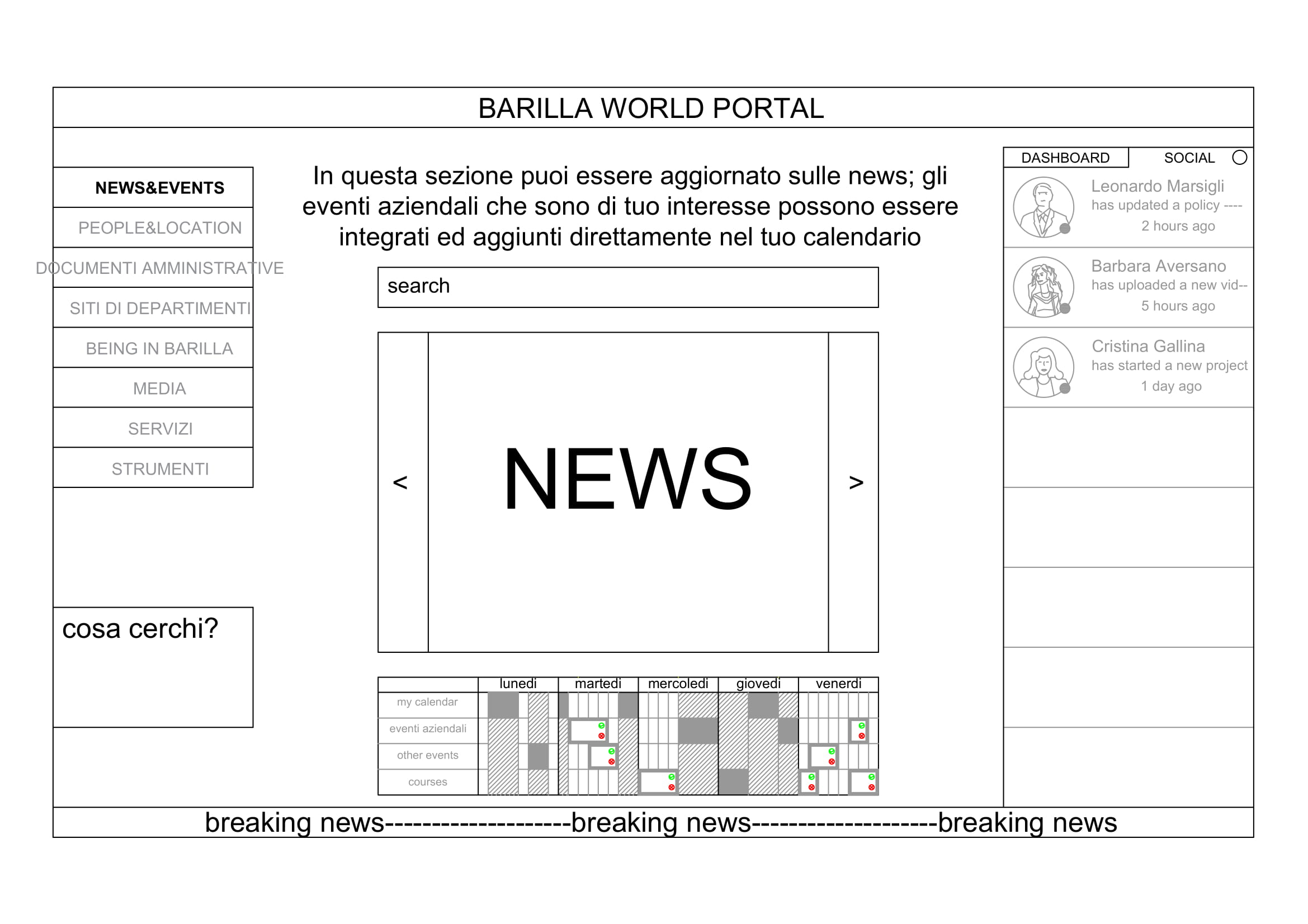 BARILLA WORLD PORTAL

NEWS&EVENTS

PEOPLE&LOCATION

DOCUMENTI AMMINISTRATIVE

SITI DI DEPARTIMENTI

BEING IN BARILLA

MEDIA

SERVIZI

STRUMENTI

cosa cerchi?

In questa sezione puoi essere aggiornato sulle news; gli eventi aziendali che sono di tuo interesse possono essere integrati ed aggiunti direttamente nel tuo calendario

search

<

NEWS

>

| | lunedi | martedi | mercoledi | giovedi | venerdi |
|---|---|---|---|---|---|
| my calendar | | | | | |
| eventi aziendali | | | | | |
| other events | | | | | |
| courses | | | | | |

DASHBOARD

SOCIAL

Leonardo Marsigli
has updated a policy ----
2 hours ago

Barbara Aversano
has uploaded a new vid--
5 hours ago

Cristina Gallina
has started a new project
1 day ago

breaking news--------------------breaking news--------------------breaking news